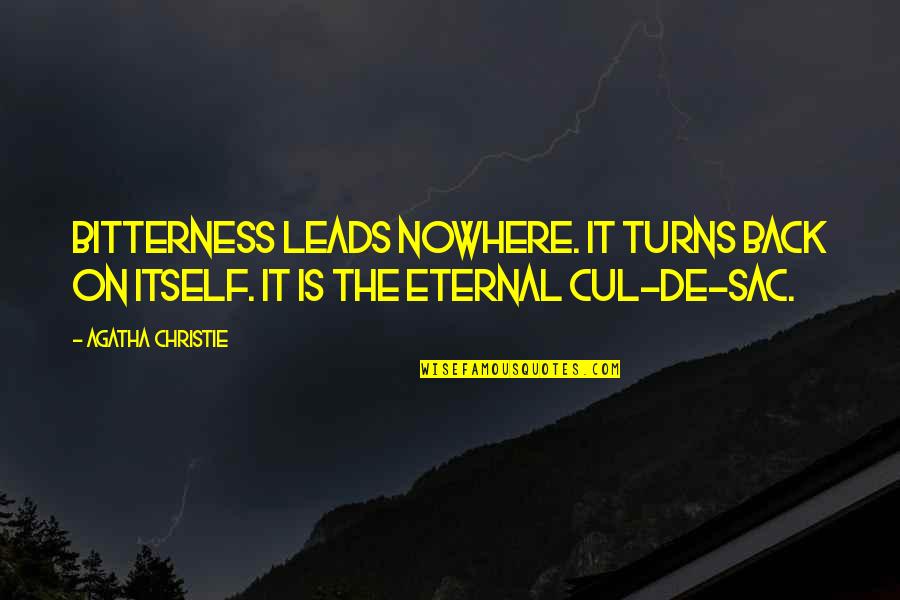 BITTERNESS LEADS NOWHERE. IT TURNS BACK ON ITSELF. IT IS THE ETERNAL CUL-DE-SAC.

- AGATHA CHRISTIE

WISEFAMOUSQUOTES.COM